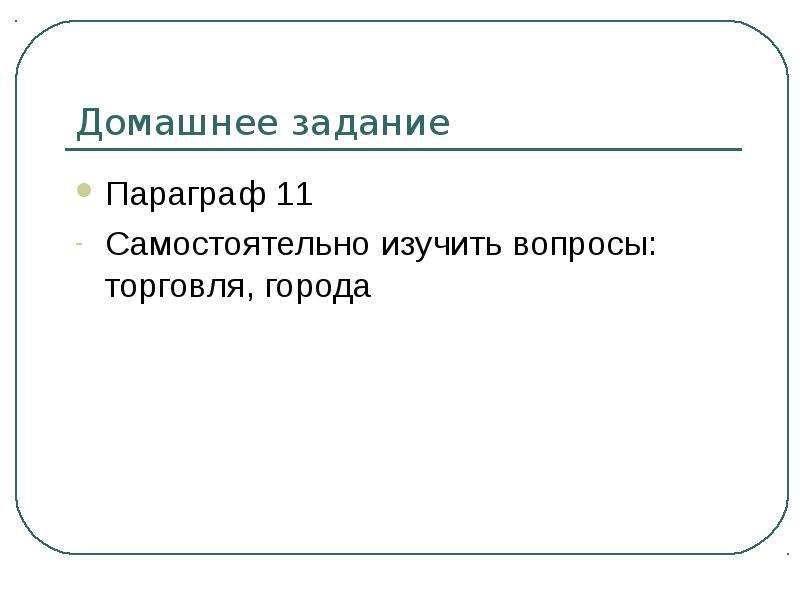 Домашнее задание

• Параграф 11

- Самостоятельно изучить вопросы: торговля, города